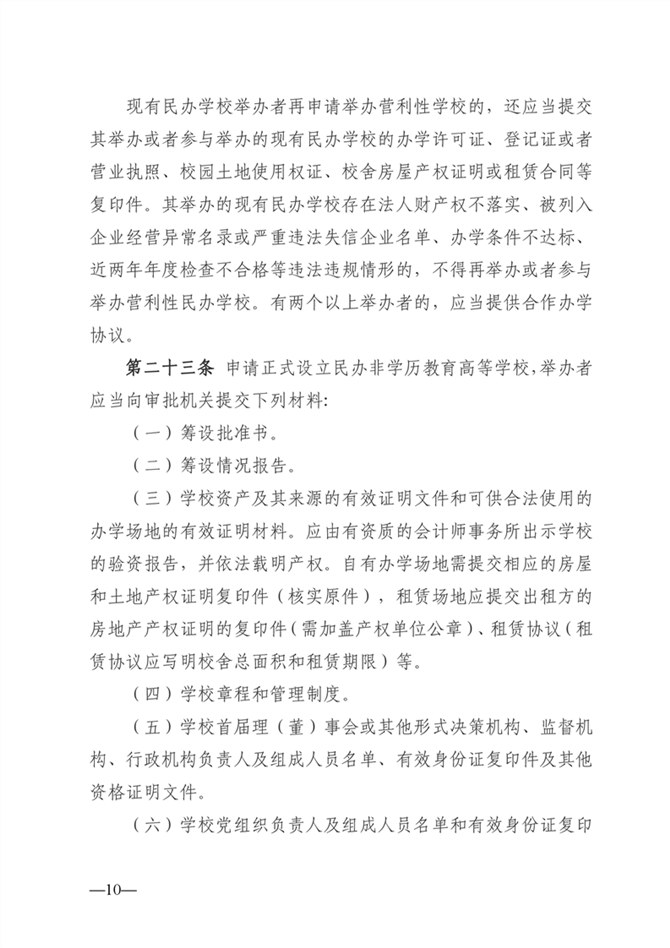 现有民办学校举办者再申请举办营利性学校的，还应当提交其举办或者参与举办的现有民办学校的办学许可证、登记证或者营业执照、校园土地使用权证、校舍房屋产权证明或租赁合同等复印件。其举办的现有民办学校存在法人财产权不落实、被列入企业经营异常名录或严重违法失信企业名单、办学条件不达标、近两年年度检查不合格等违法违规情形的，不得再举办或者参与举办营利性民办学校。有两个以上举办者的，应当提供合作办学协议。

第二十三条 申请正式设立民办非学历教育高等学校，举办者应当向审批机关提交下列材料：

（一）筹设批准书。

（二）筹设情况报告。

（三）学校资产及其来源的有效证明文件和可供合法使用的办学场地的有效证明材料。应由有资质的会计师事务所出示学校的验资报告，并依法载明产权。自有办学场地需提交相应的房屋和土地产权证明复印件（核实原件），租赁场地应提交出租方的房地产产权证明的复印件（需加盖产权单位公章）、租赁协议（租赁协议应写明校舍总面积和租赁期限）等。

（四）学校章程和管理制度。

（五）学校首届理（董）事会或其他形式决策机构、监督机构、行政机构负责人及组成人员名单、有效身份证复印件及其他资格证明文件。

（六）学校党组织负责人及组成人员名单和有效身份证复印

—10—